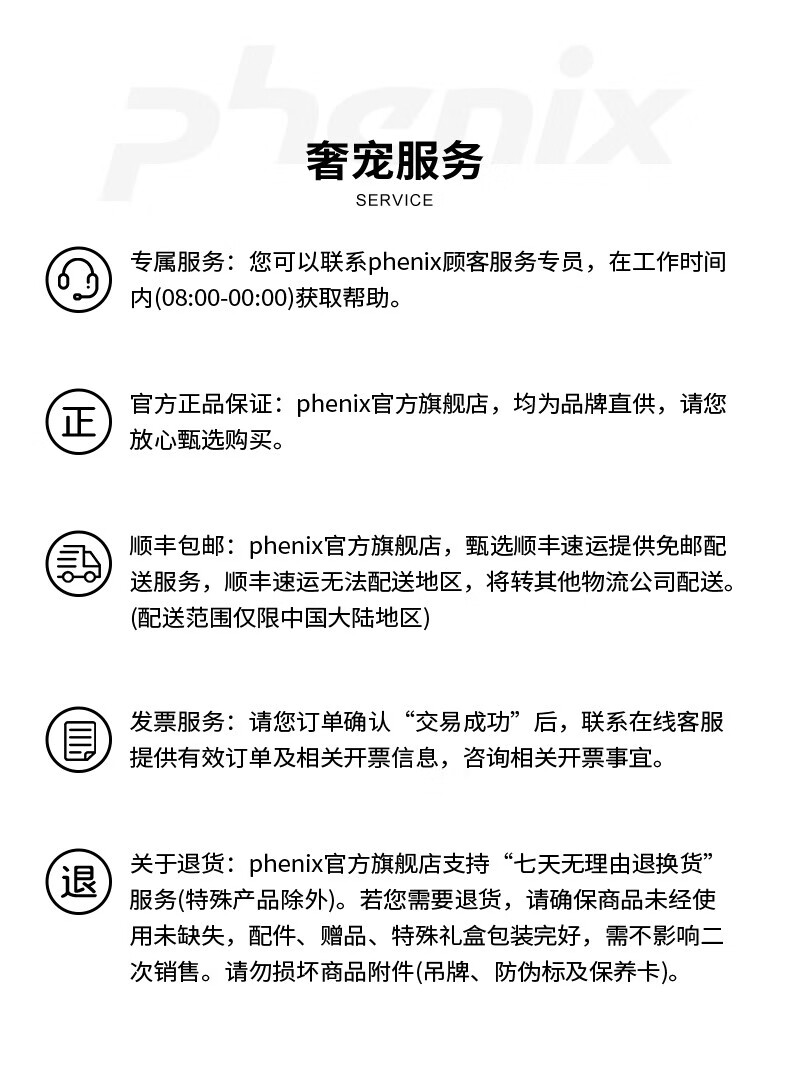 phenix

奢宠服务
SERVICE

专属服务：您可以联系phenix顾客服务专员，在工作时间内(08:00-00:00)获取帮助。

正

官方正品保证：phenix官方旗舰店，均为品牌直供，请您放心甄选购买。

顺丰包邮：phenix官方旗舰店，甄选顺丰速运提供免邮配送服务，顺丰速运无法配送地区，将转其他物流公司配送。(配送范围仅限中国大陆地区)

发票服务：请您订单确认“交易成功”后，联系在线客服提供有效订单及相关开票信息，咨询相关开票事宜。

退

关于退货：phenix官方旗舰店支持“七天无理由退换货”服务(特殊产品除外)。若您需要退货，请确保商品未经使用未缺失，配件、赠品、特殊礼盒包装完好，需不影响二次销售。请勿损坏商品附件(吊牌、防伪标及保养卡)。